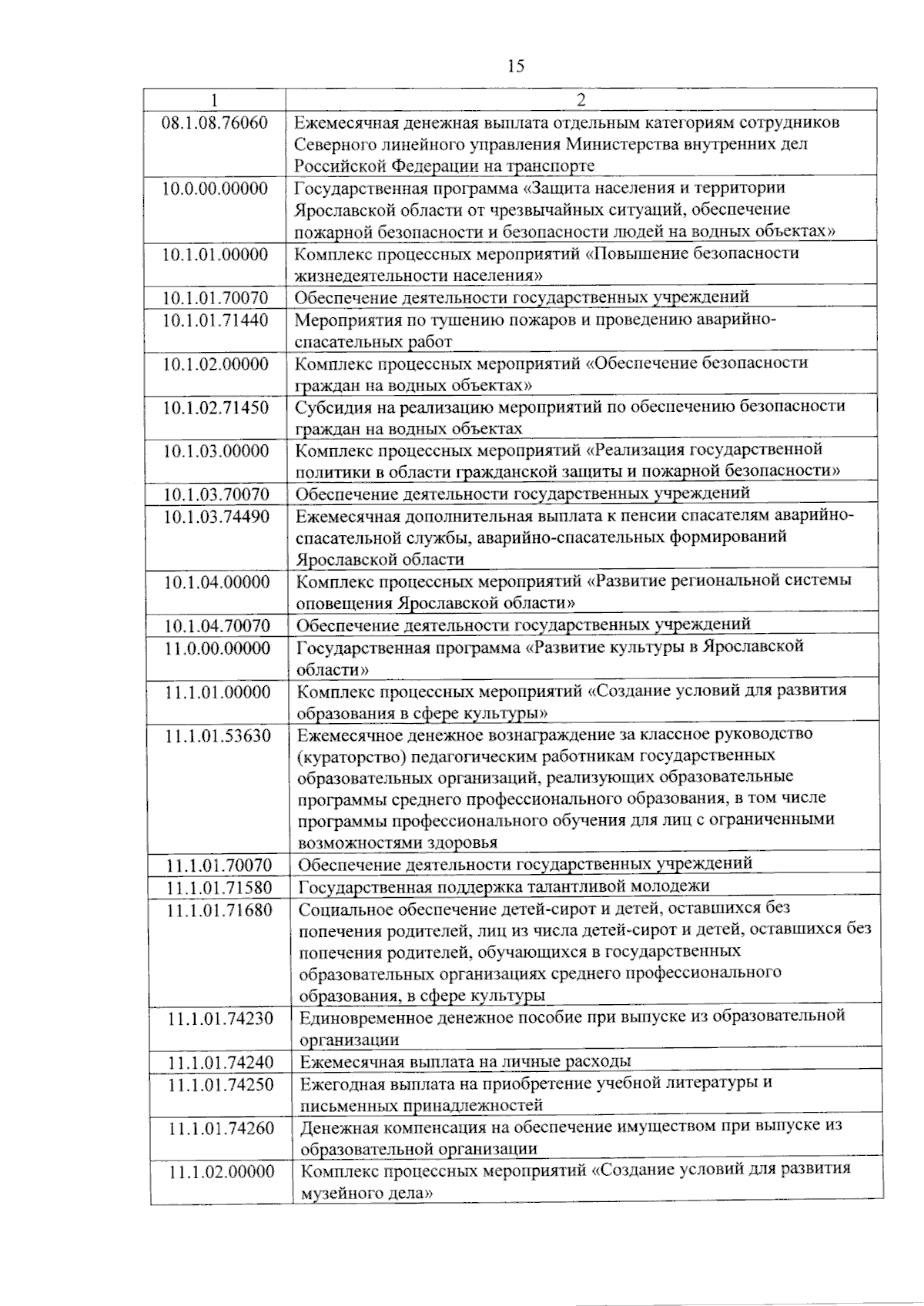 15

| 1 | 2 |
|---|---|
| 08.1.08.76060 | Ежемесячная денежная выплата отдельным категориям сотрудников Северного линейного управления Министерства внутренних дел Российской Федерации на транспорте |
| 10.0.00.00000 | Государственная программа «Защита населения и территории Ярославской области от чрезвычайных ситуаций, обеспечение пожарной безопасности и безопасности людей на водных объектах» |
| 10.1.01.00000 | Комплекс процессных мероприятий «Повышение безопасности жизнедеятельности населения» |
| 10.1.01.70070 | Обеспечение деятельности государственных учреждений |
| 10.1.01.71440 | Мероприятия по тушению пожаров и проведению аварийно-спасательных работ |
| 10.1.02.00000 | Комплекс процессных мероприятий «Обеспечение безопасности граждан на водных объектах» |
| 10.1.02.71450 | Субсидия на реализацию мероприятий по обеспечению безопасности граждан на водных объектах |
| 10.1.03.00000 | Комплекс процессных мероприятий «Реализация государственной политики в области гражданской защиты и пожарной безопасности» |
| 10.1.03.70070 | Обеспечение деятельности государственных учреждений |
| 10.1.03.74490 | Ежемесячная дополнительная выплата к пенсии спасателям аварийно-спасательной службы, аварийно-спасательных формирований Ярославской области |
| 10.1.04.00000 | Комплекс процессных мероприятий «Развитие региональной системы оповещения Ярославской области» |
| 10.1.04.70070 | Обеспечение деятельности государственных учреждений |
| 11.0.00.00000 | Государственная программа «Развитие культуры в Ярославской области» |
| 11.1.01.00000 | Комплекс процессных мероприятий «Создание условий для развития образования в сфере культуры» |
| 11.1.01.53630 | Ежемесячное денежное вознаграждение за классное руководство (кураторство) педагогическим работникам государственных образовательных организаций, реализующих образовательные программы среднего профессионального образования, в том числе программы профессионального обучения для лиц с ограниченными возможностями здоровья |
| 11.1.01.70070 | Обеспечение деятельности государственных учреждений |
| 11.1.01.71580 | Государственная поддержка талантливой молодежи |
| 11.1.01.71680 | Социальное обеспечение детей-сирот и детей, оставшихся без попечения родителей, лиц из числа детей-сирот и детей, оставшихся без попечения родителей, обучающихся в государственных образовательных организациях среднего профессионального образования, в сфере культуры |
| 11.1.01.74230 | Единовременное денежное пособие при выпуске из образовательной организации |
| 11.1.01.74240 | Ежемесячная выплата на личные расходы |
| 11.1.01.74250 | Ежегодная выплата на приобретение учебной литературы и письменных принадлежностей |
| 11.1.01.74260 | Денежная компенсация на обеспечение имуществом при выпуске из образовательной организации |
| 11.1.02.00000 | Комплекс процессных мероприятий «Создание условий для развития музейного дела» |